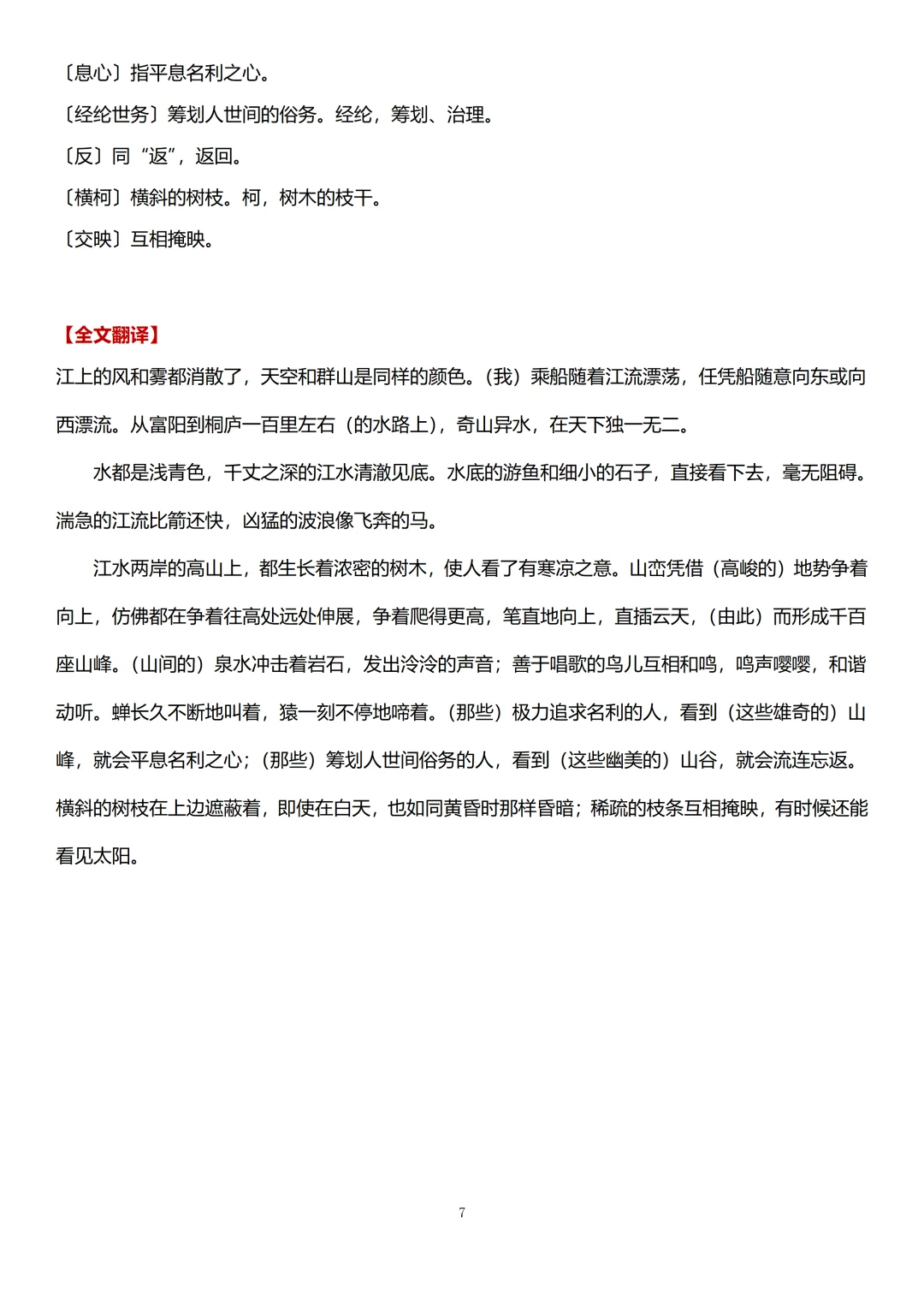 〔息心〕指平息名利之心。

〔经纶世务〕筹划人世间的俗务。经纶，筹划、治理。

〔反〕同“返”，返回。

〔横柯〕横斜的树枝。柯，树木的枝干。

〔交映〕互相掩映。

【全文翻译】

江上的风和雾都消散了，天空和群山是同样的颜色。（我）乘船随着江流漂荡，任凭船随意向东或向西漂流。从富阳到桐庐一百里左右（的水路上），奇山异水，在天下独一无二。

水都是浅青色，千丈之深的江水清澈见底。水底的游鱼和细小的石子，直接看下去，毫无阻碍。湍急的江流比箭还快，凶猛的波浪像飞奔的马。

江水两岸的高山上，都生长着浓密的树木，使人看了有寒凉之意。山峦凭借（高峻的）地势争着向上，仿佛都在争着往高处远处伸展，争着爬得更高，笔直地向上，直插云天，（由此）而形成千百座山峰。（山间的）泉水冲击着岩石，发出泠泠的声音；善于唱歌的鸟儿互相和鸣，鸣声嘤嘤，和谐动听。蝉长久不断地叫着，猿一刻不停地啼着。（那些）极力追求名利的人，看到（这些雄奇的）山峰，就会平息名利之心；（那些）筹划人世间俗务的人，看到（这些幽美的）山谷，就会流连忘返。横斜的树枝在上边遮蔽着，即使在白天，也如同黄昏时那样昏暗；稀疏的枝条互相掩映，有时候还能看见太阳。

7